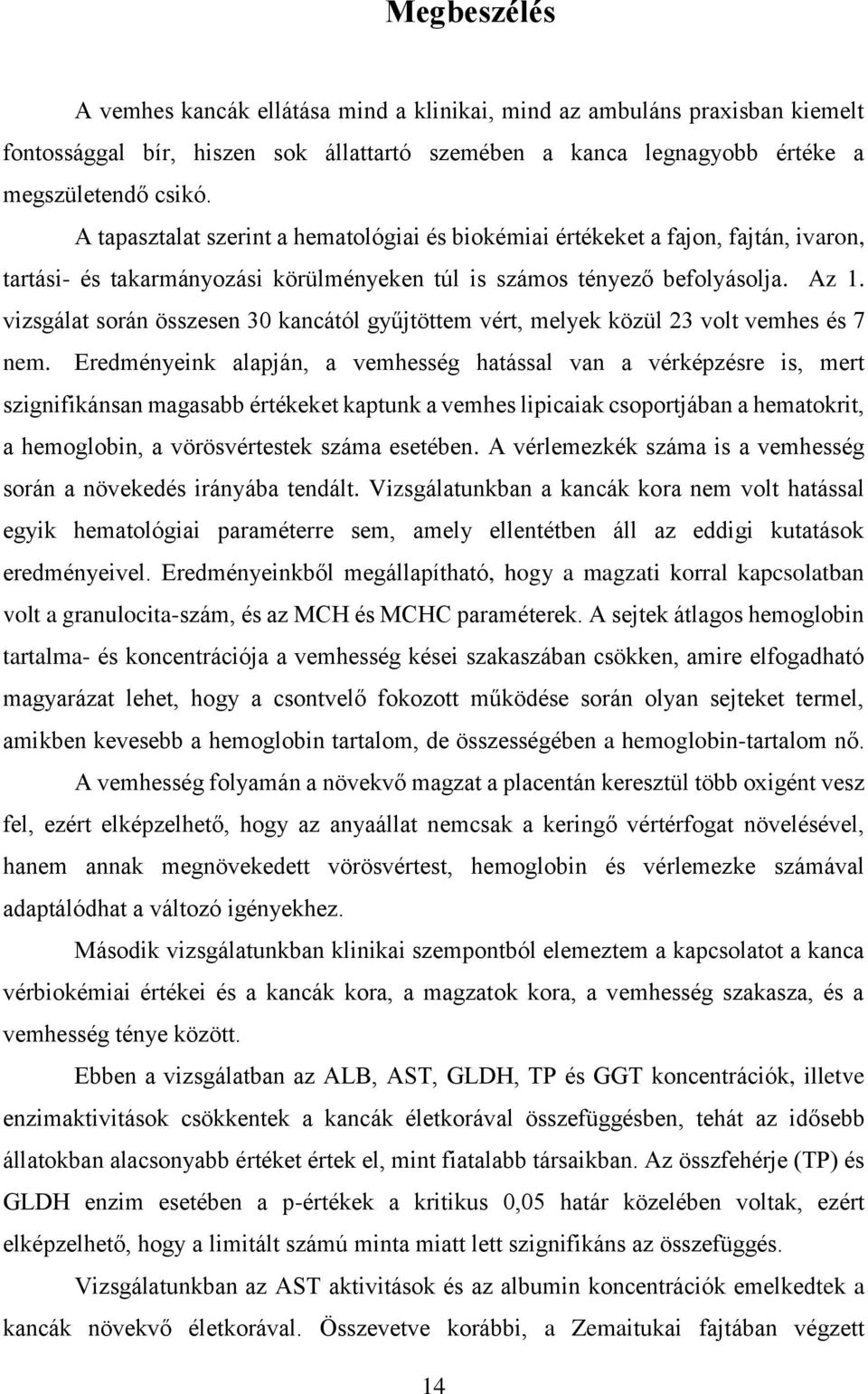 Megbeszélés

A vemhes kancák ellátása mind a klinikai, mind az ambuláns praxisban kiemelt fontossággal bír, hiszen sok állattartó szemében a kanca legnagyobb értéke a megszületendő csikó.

A tapasztalat szerint a hematológiai és biokémiai értékeket a fajon, fajtán, ivaron, tartási- és takarmányozási körülményeken túl is számos tényező befolyásolja. Az 1. vizsgálat során összesen 30 kancától gyűjtöttem vért, melyek közül 23 volt vemhes és 7 nem. Eredményeink alapján, a vemhesség hatással van a vérképzésre is, mert szignifikánsan magasabb értékeket kaptunk a vemhes lipicaiak csoportjában a hematokrit, a hemoglobin, a vörösvértestek száma esetében. A vérlemezkék száma is a vemhesség során a növekedés irányába tendált. Vizsgálatunkban a kancák kora nem volt hatással egyik hematológiai paraméterre sem, amely ellentétben áll az eddigi kutatások eredményeivel. Eredményeinkből megállapítható, hogy a magzati korral kapcsolatban volt a granulocita-szám, és az MCH és MCHC paraméterek. A sejtek átlagos hemoglobin tartalma- és koncentrációja a vemhesség kései szakaszában csökken, amire elfogadható magyarázat lehet, hogy a csontvelő fokozott működése során olyan sejteket termel, amikben kevesebb a hemoglobin tartalom, de összességében a hemoglobin-tartalom nő.

A vemhesség folyamán a növekvő magzat a placentán keresztül több oxigént vesz fel, ezért elképzelhető, hogy az anyaállat nemcsak a keringő vértérfogat növelésével, hanem annak megnövekedett vörösvértest, hemoglobin és vérlemezke számával adaptálódhat a változó igényekhez.

Második vizsgálatunkban klinikai szempontból elemeztem a kapcsolatot a kanca vérbiokémiai értékei és a kancák kora, a magzatok kora, a vemhesség szakasza, és a vemhesség ténye között.

Ebben a vizsgálatban az ALB, AST, GLDH, TP és GGT koncentrációk, illetve enzimaktivitások csökkentek a kancák életkorával összefüggésben, tehát az idősebb állatokban alacsonyabb értéket értek el, mint fiatalabb társaikban. Az összfehérje (TP) és GLDH enzim esetében a p-értékek a kritikus 0,05 határ közelében voltak, ezért elképzelhető, hogy a limitált számú minta miatt lett szignifikáns az összefüggés.

Vizsgálatunkban az AST aktivitások és az albumin koncentrációk emelkedtek a kancák növekvő életkorával. Összevetve korábbi, a Zemaitukai fajtában végzett

14